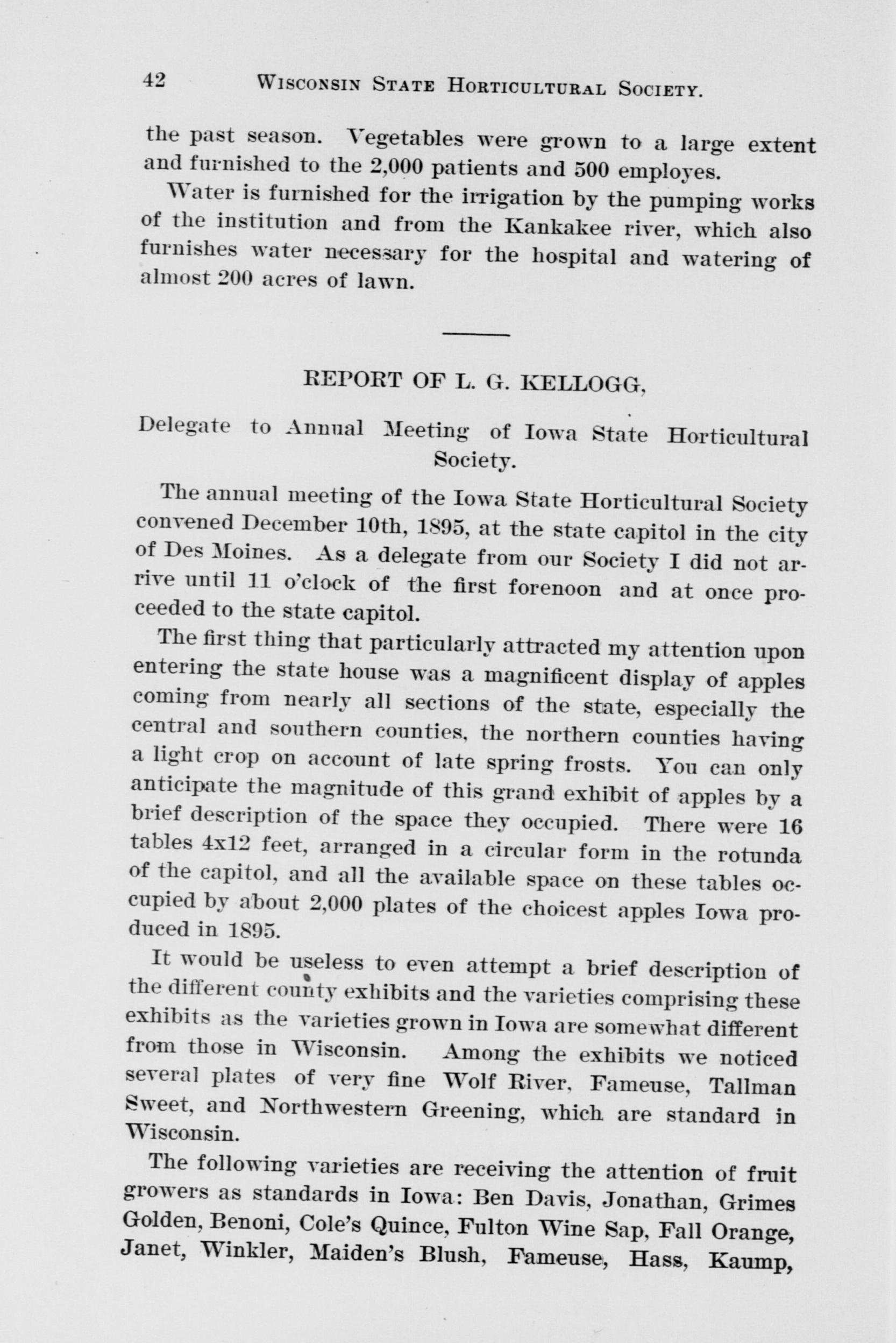 42 WISCONSIN STATE HORTICULTURAL SOCIETY.

the past season. Vegetables were grown to a large extent and furnished to the 2,000 patients and 500 employes.

Water is furnished for the irrigation by the pumping works of the institution and from the Kankakee river, which also furnishes water necessary for the hospital and watering of almost 200 acres of lawn.

REPORT OF L. G. KELLOGG,

Delegate to Annual Meeting of Iowa State Horticultural Society.

The annual meeting of the Iowa State Horticultural Society convened December 10th, 1895, at the state capitol in the city of Des Moines. As a delegate from our Society I did not arrive until 11 o'clock of the first forenoon and at once proceeded to the state capitol.

The first thing that particularly attracted my attention upon entering the state house was a magnificent display of apples coming from nearly all sections of the state, especially the central and southern counties, the northern counties having a light crop on account of late spring frosts. You can only anticipate the magnitude of this grand exhibit of apples by a brief description of the space they occupied. There were 16 tables 4x12 feet, arranged in a circular form in the rotunda of the capitol, and all the available space on these tables occupied by about 2,000 plates of the choicest apples Iowa produced in 1895.

It would be useless to even attempt a brief description of the different county exhibits and the varieties comprising these exhibits as the varieties grown in Iowa are somewhat different from those in Wisconsin. Among the exhibits we noticed several plates of very fine Wolf River, Fameuse, Tallman Sweet, and Northwestern Greening, which are standard in Wisconsin.

The following varieties are receiving the attention of fruit growers as standards in Iowa: Ben Davis, Jonathan, Grimes Golden, Benoni, Cole's Quince, Fulton Wine Sap, Fall Orange, Janet, Winkler, Maiden's Blush, Fameuse, Hass, Kaump,